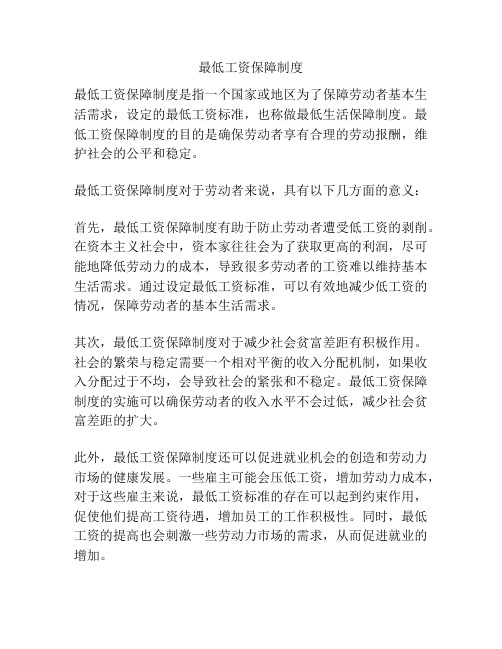 最低工资保障制度

最低工资保障制度是指一个国家或地区为了保障劳动者基本生活需求，设定的最低工资标准，也称做最低生活保障制度。最低工资保障制度的目的是确保劳动者享有合理的劳动报酬，维护社会的公平和稳定。

最低工资保障制度对于劳动者来说，具有以下几方面的意义：

首先，最低工资保障制度有助于防止劳动者遭受低工资的剥削。在资本主义社会中，资本家往往会为了获取更高的利润，尽可能地降低劳动力的成本，导致很多劳动者的工资难以维持基本生活需求。通过设定最低工资标准，可以有效地减少低工资的情况，保障劳动者的基本生活需求。

其次，最低工资保障制度对于减少社会贫富差距有积极作用。社会的繁荣与稳定需要一个相对平衡的收入分配机制，如果收入分配过于不均，会导致社会的紧张和不稳定。最低工资保障制度的实施可以确保劳动者的收入水平不会过低，减少社会贫富差距的扩大。

此外，最低工资保障制度还可以促进就业机会的创造和劳动力市场的健康发展。一些雇主可能会压低工资，增加劳动力成本，对于这些雇主来说，最低工资标准的存在可以起到约束作用，促使他们提高工资待遇，增加员工的工作积极性。同时，最低工资的提高也会刺激一些劳动力市场的需求，从而促进就业的增加。